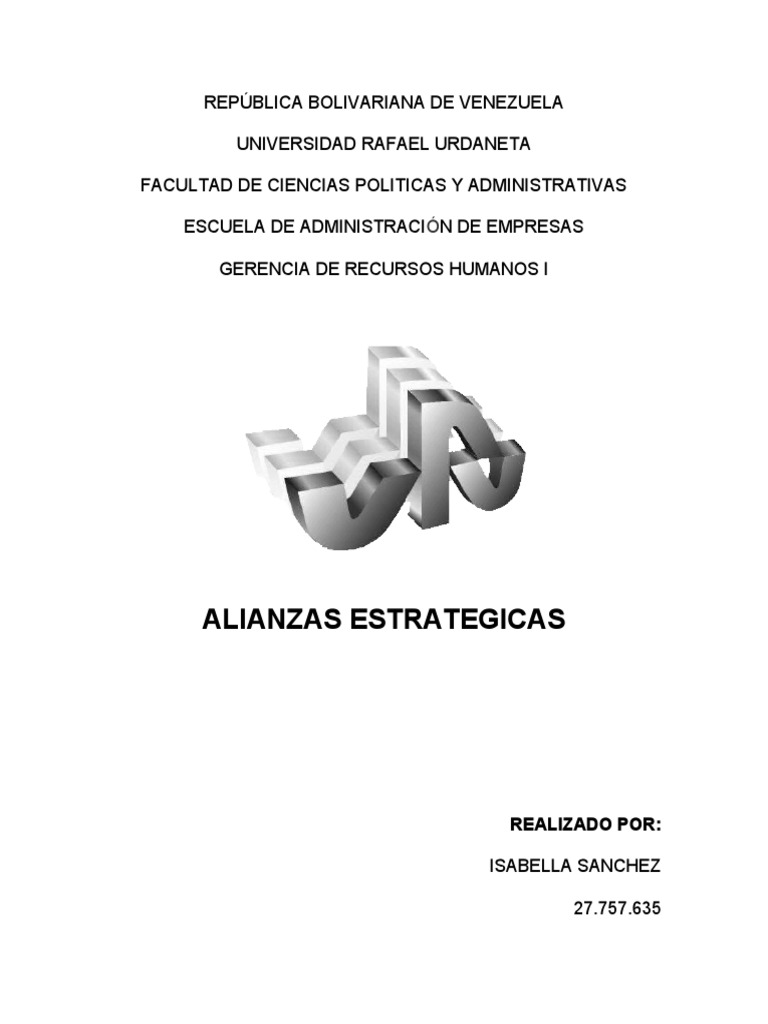 REPÚBLICA BOLIVARIANA DE VENEZUELA

UNIVERSIDAD RAFAEL URDANETA

FACULTAD DE CIENCIAS POLITICAS Y ADMINISTRATIVAS

ESCUELA DE ADMINISTRACIÓN DE EMPRESAS

GERENCIA DE RECURSOS HUMANOS I

ALIANZAS ESTRATEGICAS

REALIZADO POR:

ISABELLA SANCHEZ

27.757.635